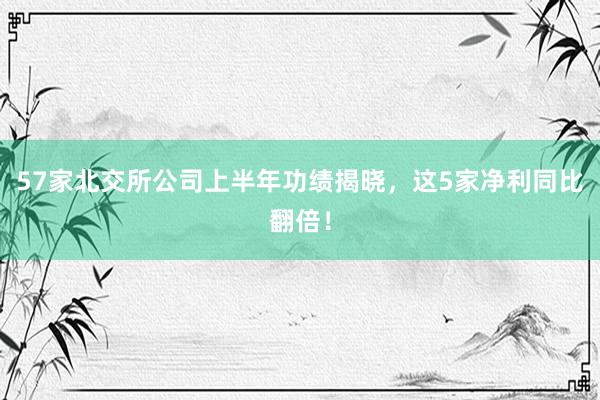 57家北交所公司上半年功绩揭晓，这5家净利同比翻倍！